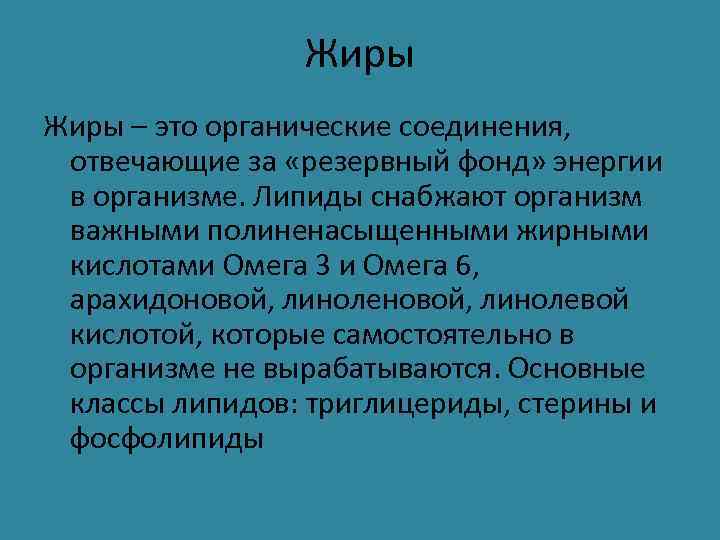 Жиры

Жиры – это органические соединения, отвечающие за «резервный фонд» энергии в организме. Липиды снабжают организм важными полиненасыщенными жирными кислотами Омега 3 и Омега 6, арахидоновой, линоленовой, линолевой кислотой, которые самостоятельно в организме не вырабатываются. Основные классы липидов: триглицериды, стерины и фосфолипиды